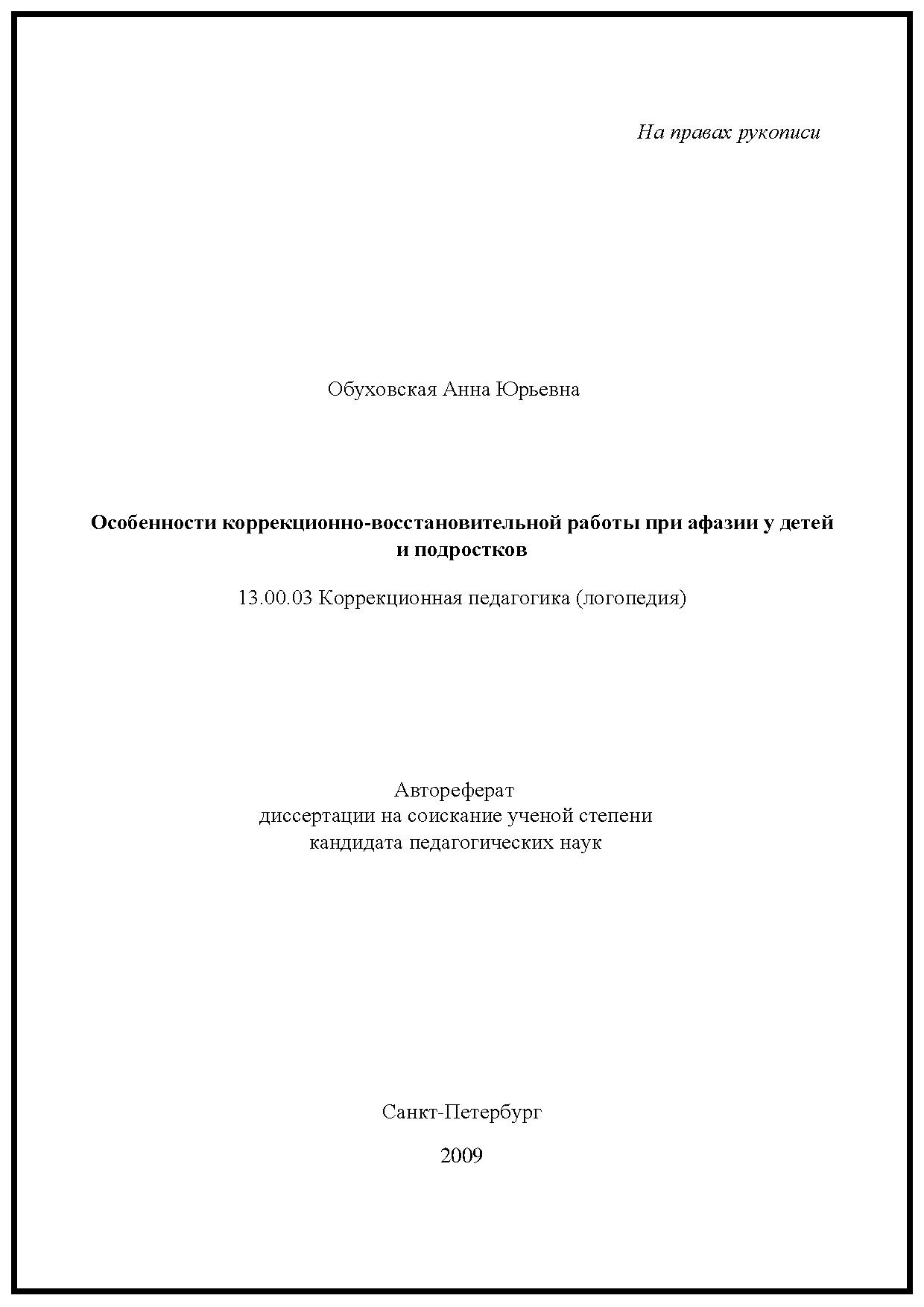 На правах рукописи

Обуховская Анна Юрьевна

Особенности коррекционно-восстановительной работы при афазии у детей и подростков

13.00.03 Коррекционная педагогика (логопедия)

Автореферат
диссертации на соискание ученой степени
кандидата педагогических наук

Санкт-Петербург

2009